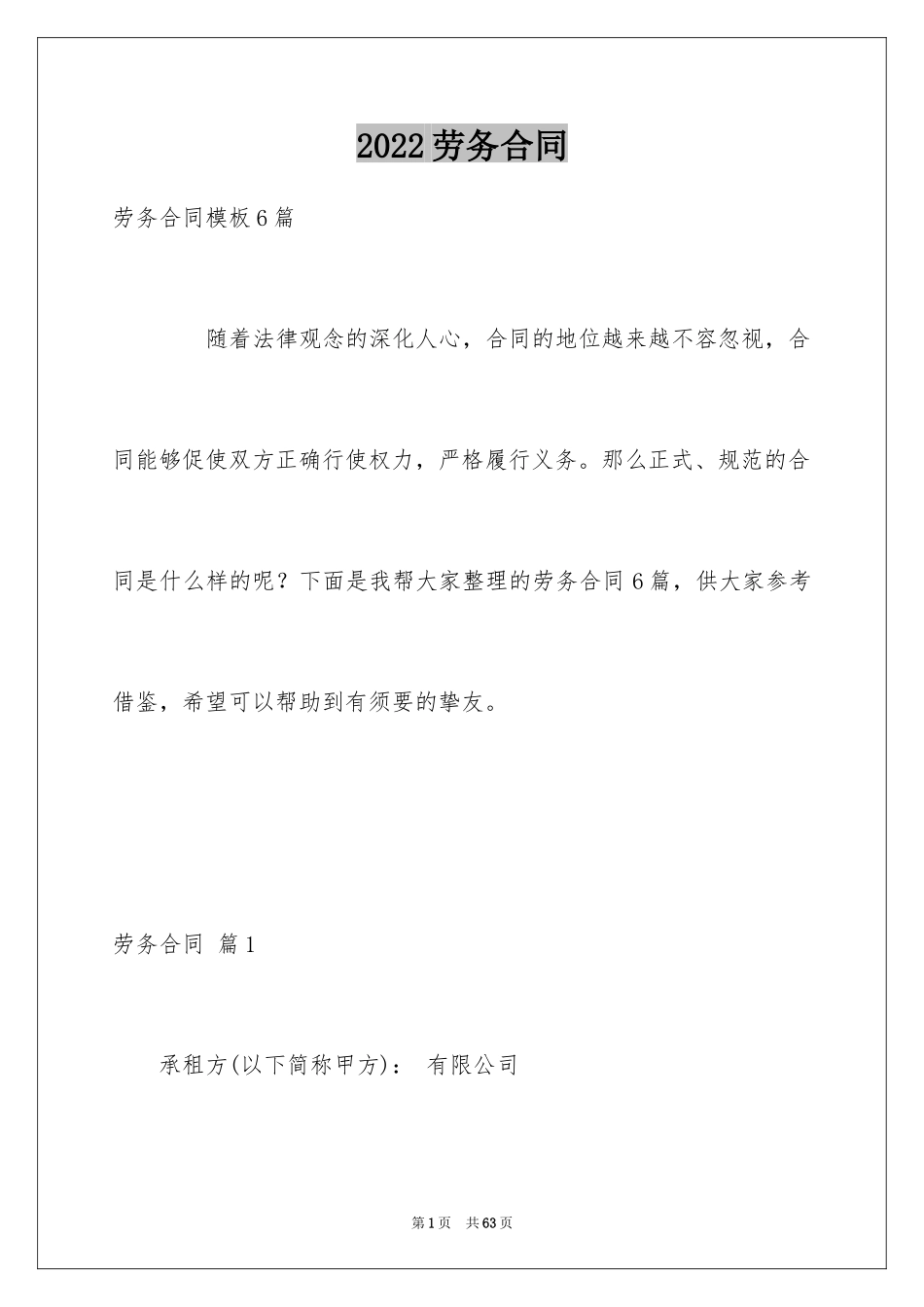 2022劳务合同

劳务合同模板6篇

随着法律观念的深化人心，合同的地位越来越不容忽视，合同能够促使双方正确行使权力，严格履行义务。那么正式、规范的合同是什么样的呢？下面是我帮大家整理的劳务合同6篇，供大家参考借鉴，希望可以帮助到有须要的挚友。

劳务合同 篇1

承租方(以下简称甲方)： 有限公司

第1页 共63页